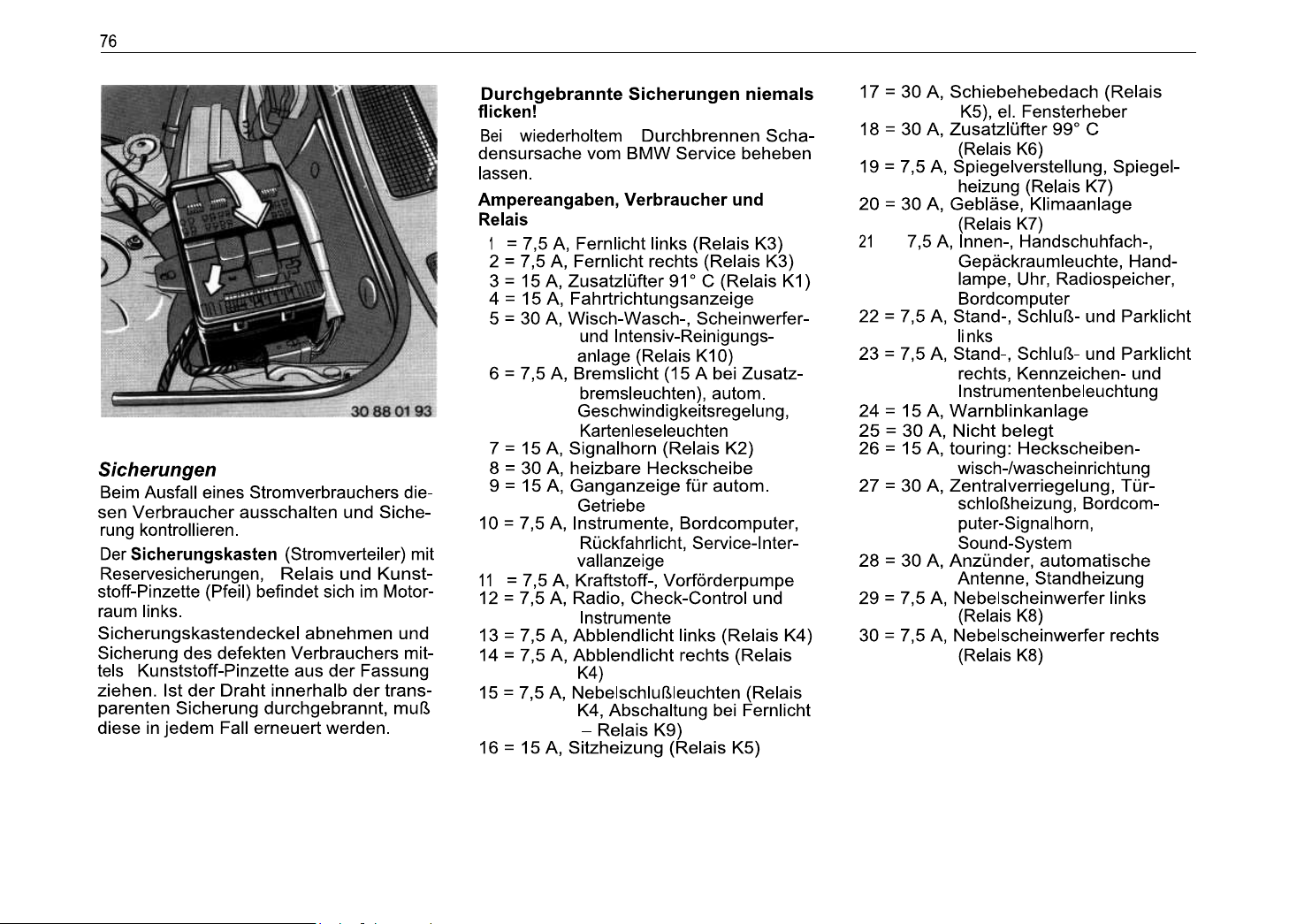 76

30 88 01 93

Sicherungen

Beim Ausfall eines Stromverbrauchers diesen Verbraucher ausschalten und Sicherung kontrollieren.

Der Sicherungskasten (Stromverteiler) mit Reservesicherungen, Relais und Kunststoff-Pinzette (Pfeil) befindet sich im Motorraum links.

Sicherungskastendeckel abnehmen und Sicherung des defekten Verbrauchers mittels Kunststoff-Pinzette aus der Fassung ziehen. Ist der Draht innerhalb der transparenten Sicherung durchgebrannt, muß diese in jedem Fall erneuert werden.

Durchgebrannte Sicherungen niemals flicken!

Bei wiederholtem Durchbrennen Schadensursache vom BMW Service beheben lassen.

Ampereangaben, Verbraucher und Relais

1 = 7,5 A, Fernlicht links (Relais K3)
2 = 7,5 A, Fernlicht rechts (Relais K3)
3 = 15 A, Zusatzlüfter 91° C (Relais K1)
4 = 15 A, Fahrtrichtungsanzeige
5 = 30 A, Wisch-Wasch-, Scheinwerfer- und Intensiv-Reinigungsanlage (Relais K10)
6 = 7,5 A, Bremslicht (15 A bei Zusatzbremsleuchten), autom. Geschwindigkeitsregelung, Kartenleseleuchten
7 = 15 A, Signalhorn (Relais K2)
8 = 30 A, heizbare Heckscheibe
9 = 15 A, Ganganzeige für autom. Getriebe
10 = 7,5 A, Instrumente, Bordcomputer, Rückfahrlicht, Service-Intervallanzeige
11 = 7,5 A, Kraftstoff-, Vorförderpumpe
12 = 7,5 A, Radio, Check-Control und Instrumente
13 = 7,5 A, Abblendlicht links (Relais K4)
14 = 7,5 A, Abblendlicht rechts (Relais K4)
15 = 7,5 A, Nebelschlußleuchten (Relais K4, Abschaltung bei Fernlicht – Relais K9)
16 = 15 A, Sitzheizung (Relais K5)
17 = 30 A, Schiebehebedach (Relais K5), el. Fensterheber
18 = 30 A, Zusatzlüfter 99° C (Relais K6)
19 = 7,5 A, Spiegelverstellung, Spiegelheizung (Relais K7)
20 = 30 A, Gebläse, Klimaanlage (Relais K7)
21 7,5 A, Innen-, Handschuhfach-, Gepäckraumleuchte, Handlampe, Uhr, Radiospeicher, Bordcomputer
22 = 7,5 A, Stand-, Schluß- und Parklicht links
23 = 7,5 A, Stand-, Schluß- und Parklicht rechts, Kennzeichen- und Instrumentenbeleuchtung
24 = 15 A, Warnblinkanlage
25 = 30 A, Nicht belegt
26 = 15 A, touring: Heckscheibenwisch-/wascheinrichtung
27 = 30 A, Zentralverriegelung, Türschloßheizung, Bordcomputer-Signalhorn, Sound-System
28 = 30 A, Anzünder, automatische Antenne, Standheizung
29 = 7,5 A, Nebelscheinwerfer links (Relais K8)
30 = 7,5 A, Nebelscheinwerfer rechts (Relais K8)